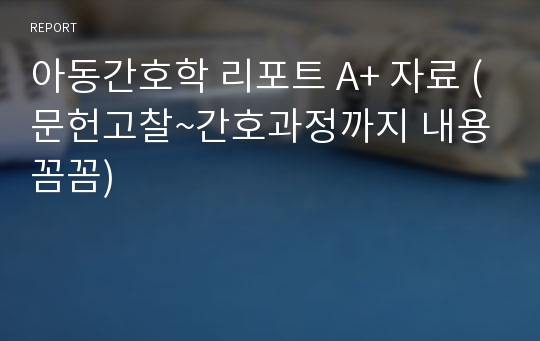 REPORT

아동간호학 리포트 A+ 자료 (문헌고찰~간호과정까지 내용 꼼꼼)